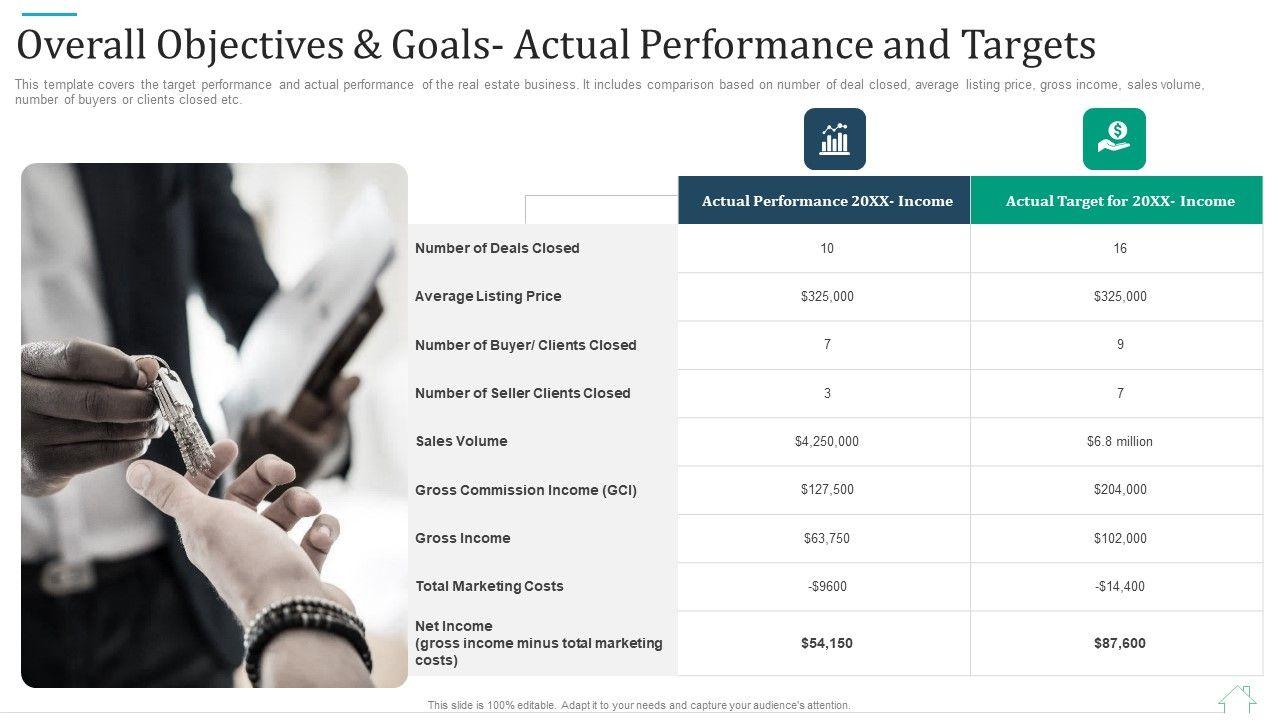 Overall Objectives & Goals- Actual Performance and Targets

This template covers the target performance and actual performance of the real estate business. It includes comparison based on number of deal closed, average listing price, gross income, sales volume, number of buyers or clients closed etc.

|  | Actual Performance 20XX- Income | Actual Target for 20XX- Income |
|---|---|---|
| Number of Deals Closed | 10 | 16 |
| Average Listing Price | $325,000 | $325,000 |
| Number of Buyer/ Clients Closed | 7 | 9 |
| Number of Seller Clients Closed | 3 | 7 |
| Sales Volume | $4,250,000 | $6.8 million |
| Gross Commission Income (GCI) | $127,500 | $204,000 |
| Gross Income | $63,750 | $102,000 |
| Total Marketing Costs | -$9600 | -$14,400 |
| Net Income (gross income minus total marketing costs) | $54,150 | $87,600 |

This slide is 100% editable. Adapt it to your needs and capture your audience's attention.